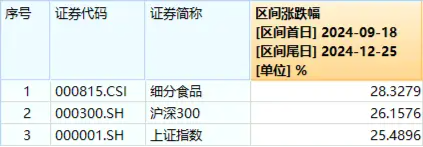 | 序号 | 证券代码 | 证券简称 | 区间涨跌幅 [区间首日] 2024-09-18 [区间尾日] 2024-12-25 [单位] % |
|---|---|---|---|
| 1 | 000815.CSI | 细分食品 | 28.3279 |
| 2 | 000300.SH | 沪深300 | 26.1576 |
| 3 | 000001.SH | 上证指数 | 25.4896 |